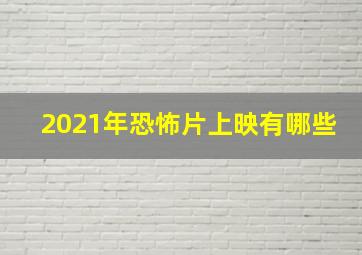 2021年恐怖片上映有哪些